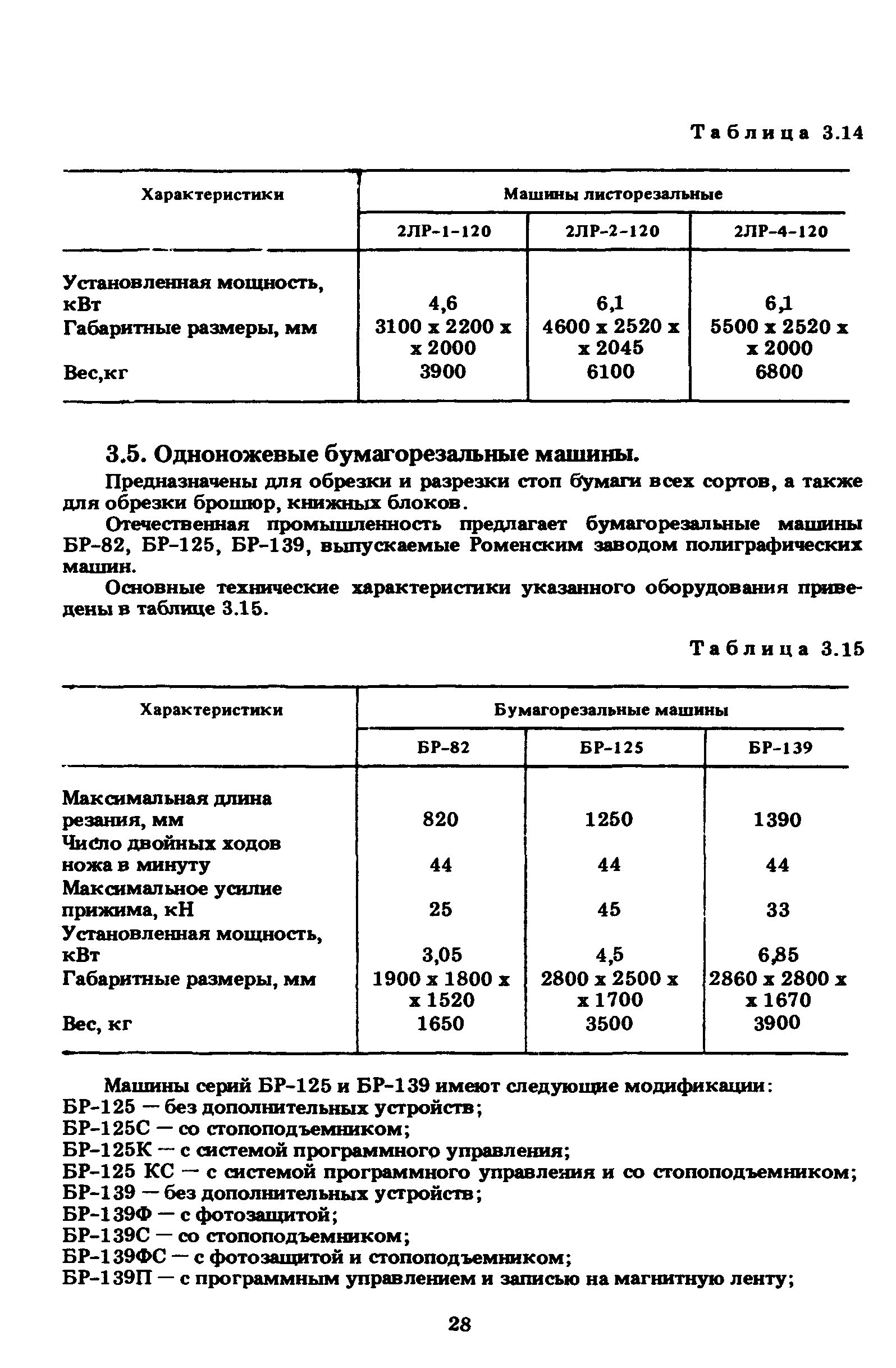 Таблица 3.14

| Характеристики | Машины листорезальные | | |
|---|---|---|---|
| | 2ЛР-1-120 | 2ЛР-2-120 | 2ЛР-4-120 |
| Установленная мощность, кВт | 4,6 | 6,1 | 6,1 |
| Габаритные размеры, мм | 3100 x 2200 x x 2000 | 4600 x 2520 x x 2045 | 5500 x 2520 x x 2000 |
| Вес,кг | 3900 | 6100 | 6800 |

3.5. Одноножевые бумагорезальные машины.

Предназначены для обрезки и разрезки стоп бумаги всех сортов, а также для обрезки брошюр, книжных блоков.

Отечественная промышленность предлагает бумагорезальные машины БР-82, БР-125, БР-139, выпускаемые Роменским заводом полиграфических машин.

Основные технические характеристики указанного оборудования приведены в таблице 3.15.

Таблица 3.15

| Характеристики | Бумагорезальные машины | | |
|---|---|---|---|
| | БР-82 | БР-125 | БР-139 |
| Максимальная длина резания, мм | 820 | 1250 | 1390 |
| Число двойных ходов ножа в минуту | 44 | 44 | 44 |
| Максимальное усилие прижима, кН | 25 | 45 | 33 |
| Установленная мощность, кВт | 3,05 | 4,5 | 6,85 |
| Габаритные размеры, мм | 1900 x 1800 x x 1520 | 2800 x 2500 x x 1700 | 2860 x 2800 x x 1670 |
| Вес, кг | 1650 | 3500 | 3900 |

Машины серий БР-125 и БР-139 имеют следующие модификации:
БР-125 — без дополнительных устройств;
БР-125С — со стопоподъемником;
БР-125К — с системой программного управления;
БР-125 КС — с системой программного управления и со стопоподъемником;
БР-139 — без дополнительных устройств;
БР-139Ф — с фотозащитой;
БР-139С — со стопоподъемником;
БР-139ФС — с фотозащитой и стопоподъемником;
БР-139П — с программным управлением и записью на магнитную ленту;

28